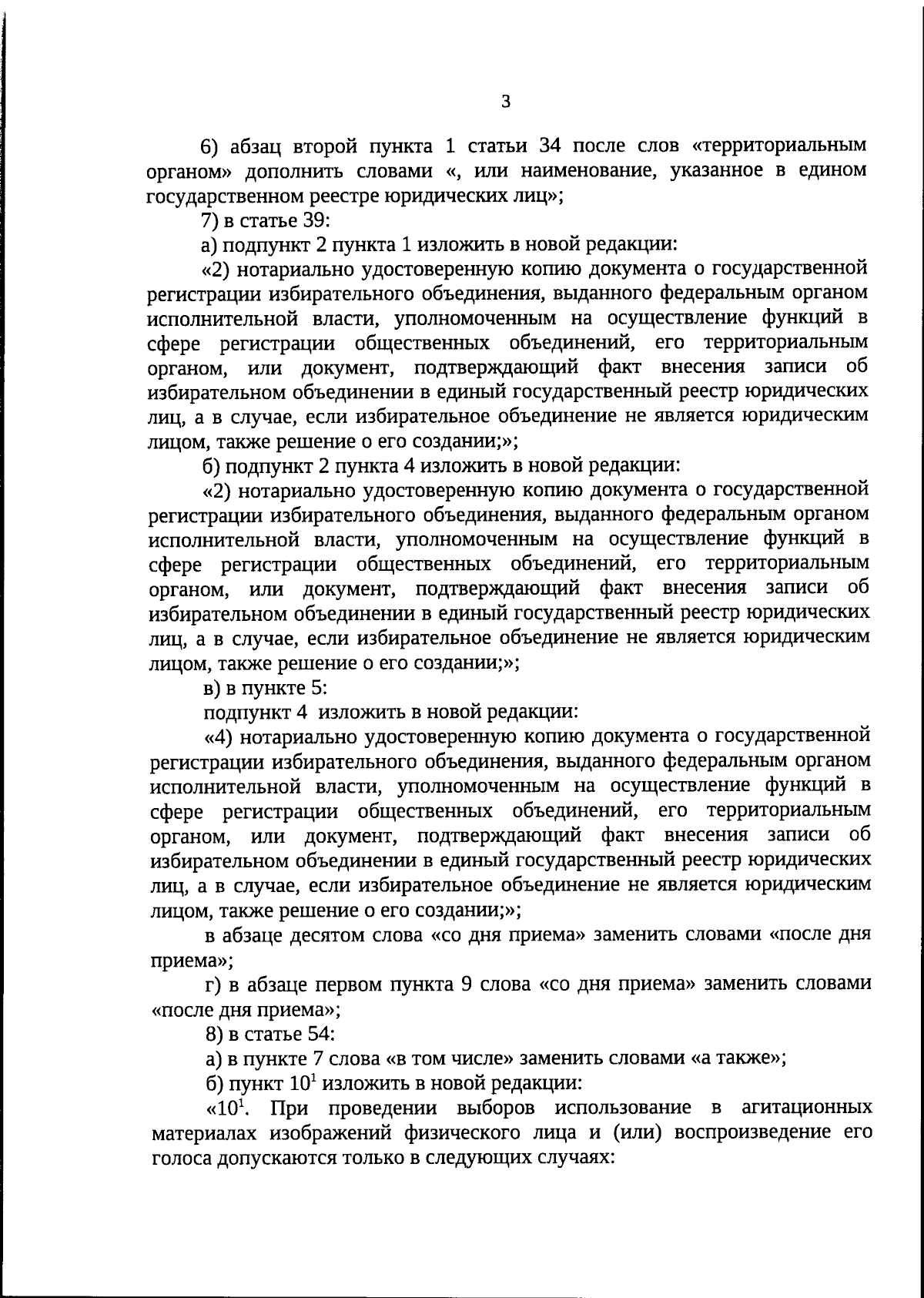 3

6) абзац второй пункта 1 статьи 34 после слов «территориальным органом» дополнить словами «, или наименование, указанное в едином государственном реестре юридических лиц»;

7) в статье 39:

а) подпункт 2 пункта 1 изложить в новой редакции:

«2) нотариально удостоверенную копию документа о государственной регистрации избирательного объединения, выданного федеральным органом исполнительной власти, уполномоченным на осуществление функций в сфере регистрации общественных объединений, его территориальным органом, или документ, подтверждающий факт внесения записи об избирательном объединении в единый государственный реестр юридических лиц, а в случае, если избирательное объединение не является юридическим лицом, также решение о его создании;»;

б) подпункт 2 пункта 4 изложить в новой редакции:

«2) нотариально удостоверенную копию документа о государственной регистрации избирательного объединения, выданного федеральным органом исполнительной власти, уполномоченным на осуществление функций в сфере регистрации общественных объединений, его территориальным органом, или документ, подтверждающий факт внесения записи об избирательном объединении в единый государственный реестр юридических лиц, а в случае, если избирательное объединение не является юридическим лицом, также решение о его создании;»;

в) в пункте 5:

подпункт 4 изложить в новой редакции:

«4) нотариально удостоверенную копию документа о государственной регистрации избирательного объединения, выданного федеральным органом исполнительной власти, уполномоченным на осуществление функций в сфере регистрации общественных объединений, его территориальным органом, или документ, подтверждающий факт внесения записи об избирательном объединении в единый государственный реестр юридических лиц, а в случае, если избирательное объединение не является юридическим лицом, также решение о его создании;»;

в абзаце десятом слова «со дня приема» заменить словами «после дня приема»;

г) в абзаце первом пункта 9 слова «со дня приема» заменить словами «после дня приема»;

8) в статье 54:

а) в пункте 7 слова «в том числе» заменить словами «а также»;

б) пункт $10^{1}$ изложить в новой редакции:

«$10^{1}$. При проведении выборов использование в агитационных материалах изображений физического лица и (или) воспроизведение его голоса допускаются только в следующих случаях: